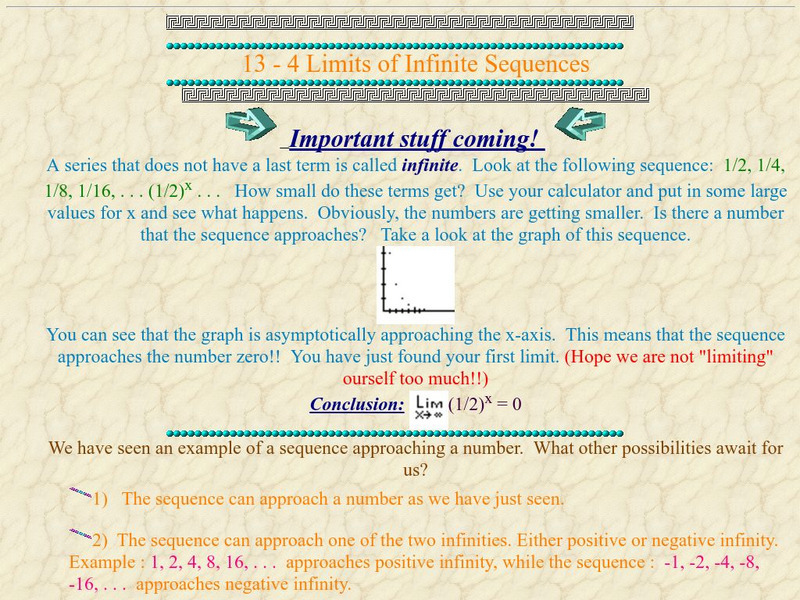 13 - 4 Limits of Infinite Sequences

Important stuff coming!

A series that does not have a last term is called infinite. Look at the following sequence: 1/2, 1/4, 1/8, 1/16, . . . $(1/2)^x$ . . . How small do these terms get? Use your calculator and put in some large values for x and see what happens. Obviously, the numbers are getting smaller. Is there a number that the sequence approaches? Take a look at the graph of this sequence.

You can see that the graph is asymptotically approaching the x-axis. This means that the sequence approaches the number zero!! You have just found your first limit. (Hope we are not "limiting" ourself too much!!)

Conclusion: $\lim_{x \to \infty} (1/2)^x = 0$

We have seen an example of a sequence approaching a number. What other possibilities await for us?

1) The sequence can approach a number as we have just seen.

2) The sequence can approach one of the two infinities. Either positive or negative infinity. Example : 1, 2, 4, 8, 16, . . . approaches positive infinity, while the sequence : -1, -2, -4, -8, -16, . . . approaches negative infinity.